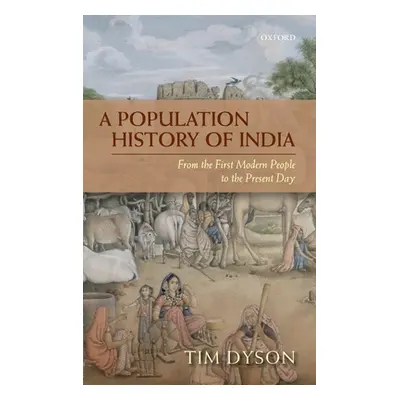 OXFORD

A POPULATION HISTORY OF INDIA

From the First Modern People to the Present Day

TIM DYSON